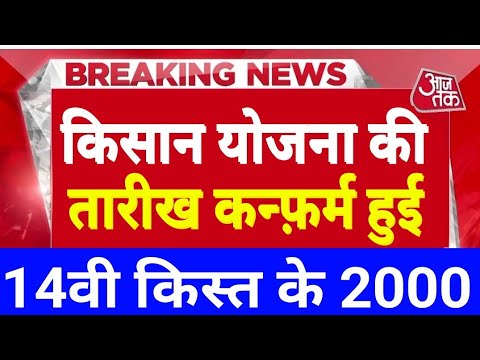 BREAKING NEWS

आज तक

किसान योजना की तारीख कन्फ़र्म हुई

14वी किस्त के 2000